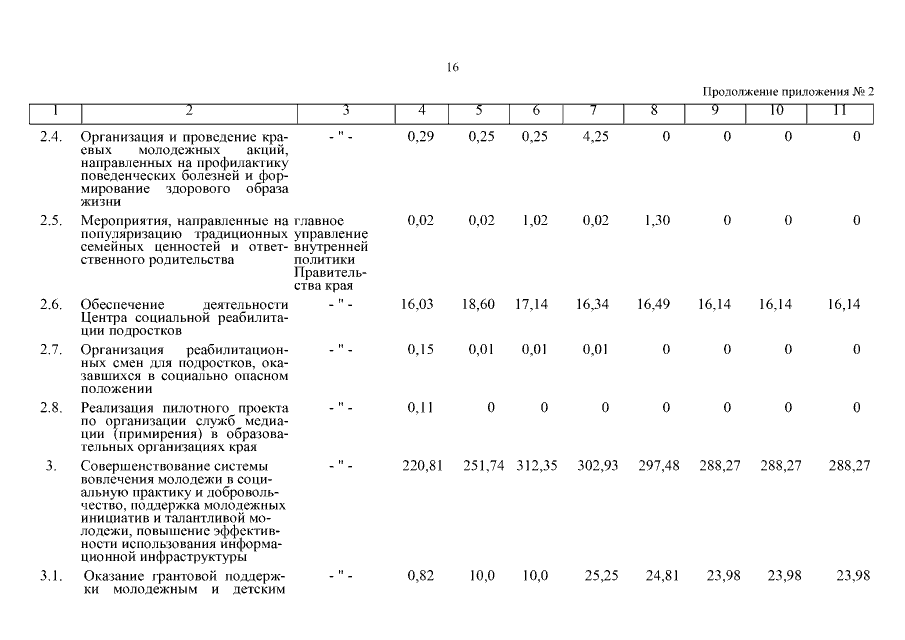 16

Продолжение приложения № 2

| 1 | 2 | 3 | 4 | 5 | 6 | 7 | 8 | 9 | 10 | 11 |
|---|---|---|---|---|---|---|---|---|---|---|
| 2.4. | Организация и проведение краевых молодежных акций, направленных на профилактику поведенческих болезней и формирование здорового образа жизни | - " - | 0,29 | 0,25 | 0,25 | 4,25 | 0 | 0 | 0 | 0 |
| 2.5. | Мероприятия, направленные на популяризацию традиционных семейных ценностей и ответственного родительства | главное управление внутренней политики Правительства края | 0,02 | 0,02 | 1,02 | 0,02 | 1,30 | 0 | 0 | 0 |
| 2.6. | Обеспечение деятельности Центра социальной реабилитации подростков | - " - | 16,03 | 18,60 | 17,14 | 16,34 | 16,49 | 16,14 | 16,14 | 16,14 |
| 2.7. | Организация реабилитационных смен для подростков, оказавшихся в социально опасном положении | - " - | 0,15 | 0,01 | 0,01 | 0,01 | 0 | 0 | 0 | 0 |
| 2.8. | Реализация пилотного проекта по организации служб медиации (примирения) в образовательных организациях края | - " - | 0,11 | 0 | 0 | 0 | 0 | 0 | 0 | 0 |
| 3. | Совершенствование системы вовлечения молодежи в социальную практику и добровольчество, поддержка молодежных инициатив и талантливой молодежи, повышение эффективности использования информационной инфраструктуры | - " - | 220,81 | 251,74 | 312,35 | 302,93 | 297,48 | 288,27 | 288,27 | 288,27 |
| 3.1. | Оказание грантовой поддержки молодежным и детским | - " - | 0,82 | 10,0 | 10,0 | 25,25 | 24,81 | 23,98 | 23,98 | 23,98 |